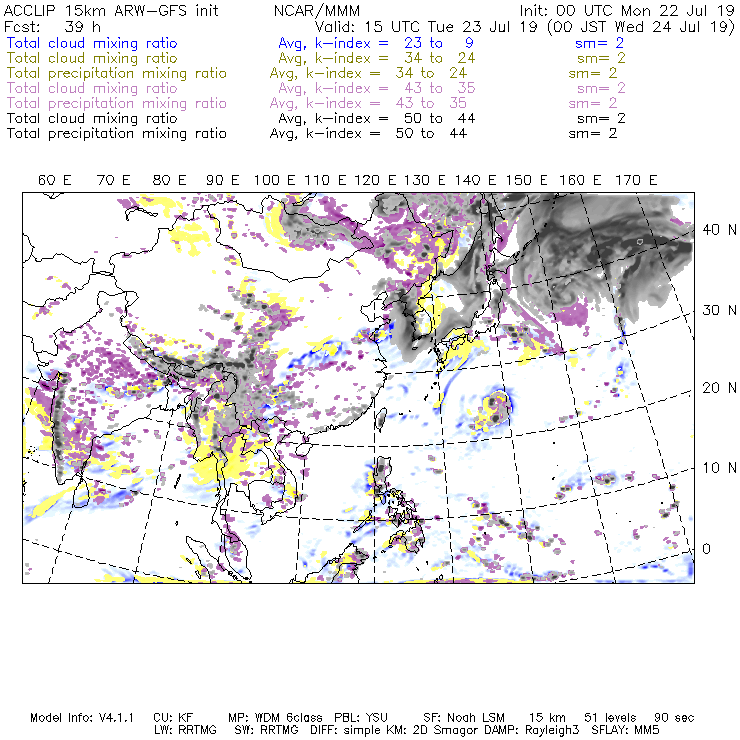 ACCLIP 15km ARW-GFS init NCAR/MMM Init: 00 UTC Mon 22 Jul 19
Fcst: 39 h Valid: 15 UTC Tue 23 Jul 19 (00 JST Wed 24 Jul 19)
Total cloud mixing ratio Avg, k-index = 23 to 9 sm= 2
Total cloud mixing ratio Avg, k-index = 34 to 24 sm= 2
Total precipitation mixing ratio Avg, k-index = 34 to 24 sm= 2
Total cloud mixing ratio Avg, k-index = 43 to 35 sm= 2
Total precipitation mixing ratio Avg, k-index = 43 to 35 sm= 2
Total cloud mixing ratio Avg, k-index = 50 to 44 sm= 2
Total precipitation mixing ratio Avg, k-index = 50 to 44 sm= 2

60 E 70 E 80 E 90 E 100 E 110 E 120 E 130 E 140 E 150 E 160 E 170 E

40 N
30 N
20 N
10 N
0

Model Info: V4.1.1 CU: KF MP: WDM 6class PBL: YSU SF: Noah LSM 15 km 51 levels 90 sec
LW: RRTMG SW: RRTMG DIFF: simple KM: 2D Smagor DAMP: Rayleigh3 SFLAY: MM5